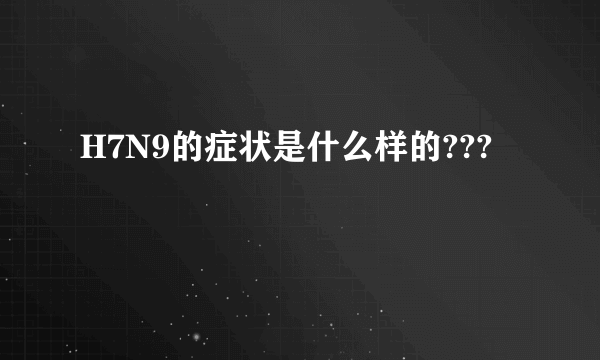 H7N9的症状是什么样的???